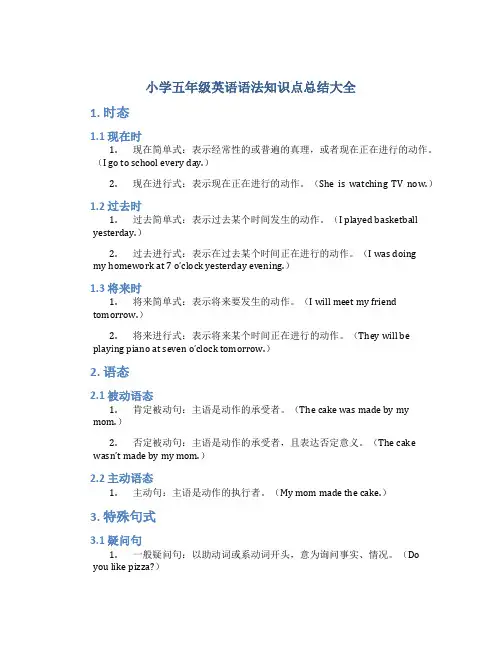 小学五年级英语语法知识点总结大全

1. 时态

1.1 现在时

1. 现在简单式：表示经常性的或普遍的真理，或者现在正在进行的动作。（I go to school every day.）

2. 现在进行式：表示现在正在进行的动作。（She is watching TV now.）

1.2 过去时

1. 过去简单式：表示过去某个时间发生的动作。（I played basketball yesterday.）

2. 过去进行式：表示在过去某个时间正在进行的动作。（I was doing my homework at 7 o'clock yesterday evening.）

1.3 将来时

1. 将来简单式：表示将来要发生的动作。（I will meet my friend tomorrow.）

2. 将来进行式：表示将来某个时间正在进行的动作。（They will be playing piano at seven o'clock tomorrow.）

2. 语态

2.1 被动语态

1. 肯定被动句：主语是动作的承受者。（The cake was made by my mom.）

2. 否定被动句：主语是动作的承受者，且表达否定意义。（The cake wasn't made by my mom.）

2.2 主动语态

1. 主动句：主语是动作的执行者。（My mom made the cake.）

3. 特殊句式

3.1 疑问句

1. 一般疑问句：以助动词或系动词开头，意为询问事实、情况。（Do you like pizza?）